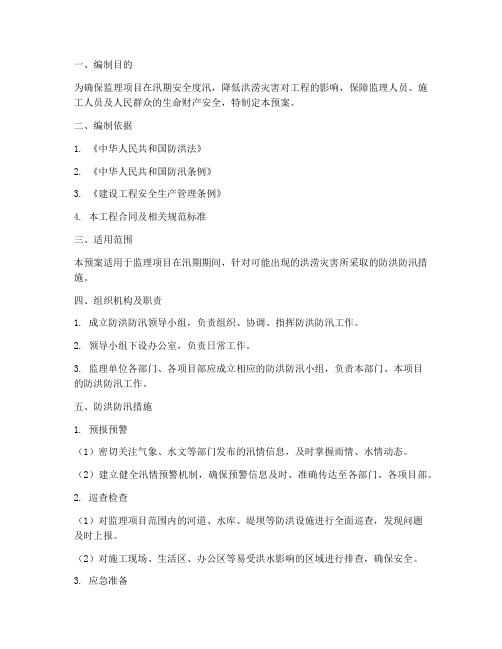 一、编制目的

为确保监理项目在汛期安全度汛，降低洪涝灾害对工程的影响，保障监理人员、施工人员及人民群众的生命财产安全，特制定本预案。

二、编制依据

1. 《中华人民共和国防洪法》

2. 《中华人民共和国防汛条例》

3. 《建设工程安全生产管理条例》

4. 本工程合同及相关规范标准

三、适用范围

本预案适用于监理项目在汛期期间，针对可能出现的洪涝灾害所采取的防洪防汛措施。

四、组织机构及职责

1. 成立防洪防汛领导小组，负责组织、协调、指挥防洪防汛工作。

2. 领导小组下设办公室，负责日常工作。

3. 监理单位各部门、各项目部应成立相应的防洪防汛小组，负责本部门、本项目的防洪防汛工作。

五、防洪防汛措施

1. 预报预警

（1）密切关注气象、水文等部门发布的汛情信息，及时掌握雨情、水情动态。

（2）建立健全汛情预警机制，确保预警信息及时、准确传达至各部门、各项目部。

2. 巡查检查

（1）对监理项目范围内的河道、水库、堤坝等防洪设施进行全面巡查，发现问题及时上报。

（2）对施工现场、生活区、办公区等易受洪水影响的区域进行排查，确保安全。

3. 应急准备